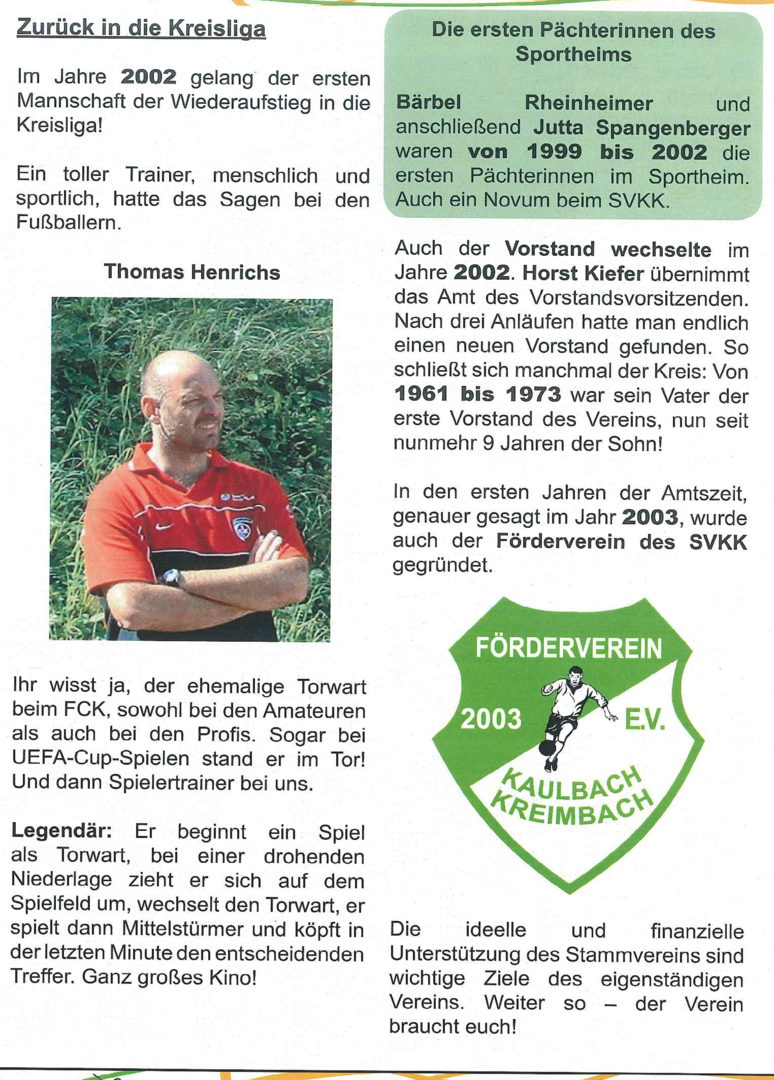 Zurück in die Kreisliga

Im Jahre 2002 gelang der ersten Mannschaft der Wiederaufstieg in die Kreisliga!

Ein toller Trainer, menschlich und sportlich, hatte das Sagen bei den Fußballern.

Thomas Henrichs

Ihr wisst ja, der ehemalige Torwart beim FCK, sowohl bei den Amateuren als auch bei den Profis. Sogar bei UEFA-Cup-Spielen stand er im Tor! Und dann Spielertrainer bei uns.

Legendär: Er beginnt ein Spiel als Torwart, bei einer drohenden Niederlage zieht er sich auf dem Spielfeld um, wechselt den Torwart, er spielt dann Mittelstürmer und köpft in der letzten Minute den entscheidenden Treffer. Ganz großes Kino!

Die ersten Pächterinnen des Sportheims

Bärbel Rheinheimer und anschließend Jutta Spangenberger waren von 1999 bis 2002 die ersten Pächterinnen im Sportheim. Auch ein Novum beim SVKK.

Auch der Vorstand wechselte im Jahre 2002. Horst Kiefer übernimmt das Amt des Vorstandsvorsitzenden. Nach drei Anläufen hatte man endlich einen neuen Vorstand gefunden. So schließt sich manchmal der Kreis: Von 1961 bis 1973 war sein Vater der erste Vorstand des Vereins, nun seit nunmehr 9 Jahren der Sohn!

In den ersten Jahren der Amtszeit, genauer gesagt im Jahr 2003, wurde auch der Förderverein des SVKK gegründet.

FÖRDERVEREIN
2003 E.V.
KAULBACH
KREIMBACH

Die ideelle und finanzielle Unterstützung des Stammvereins sind wichtige Ziele des eigenständigen Vereins. Weiter so – der Verein braucht euch!